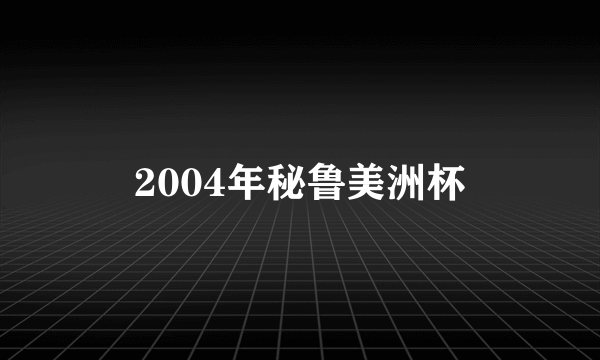 2004年秘鲁美洲杯